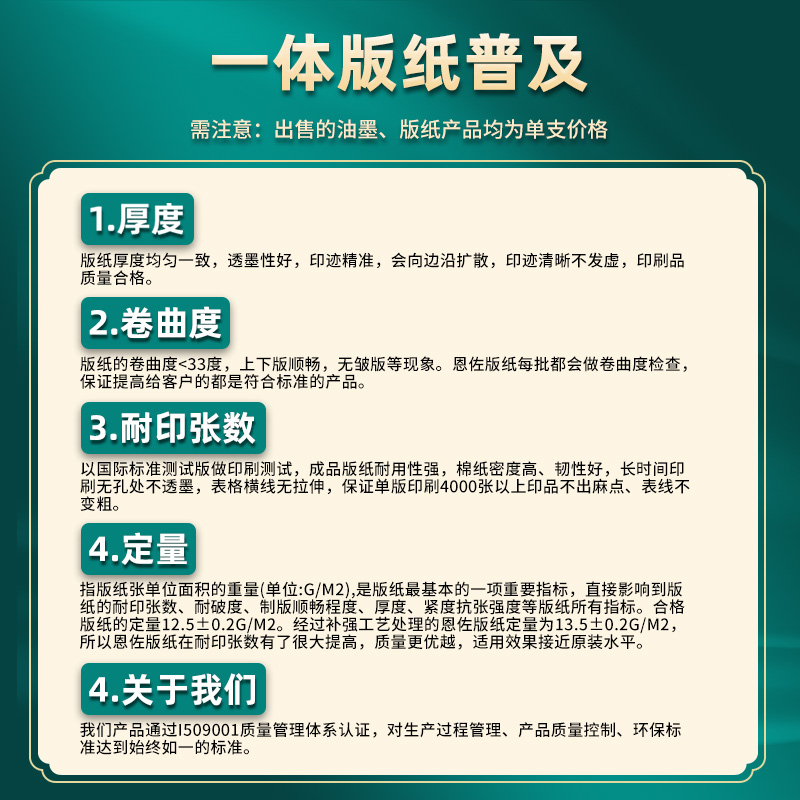 一体版纸普及

需注意：出售的油墨、版纸产品均为单支价格

1.厚度

版纸厚度均匀一致，透墨性好，印迹精准，会向边沿扩散，印迹清晰不发虚，印刷品质量合格。

2.卷曲度

版纸的卷曲度<33度，上下版顺畅，无皱版等现象。恩佐版纸每批都会做卷曲度检查，保证提高给客户的都是符合标准的产品。

3.耐印张数

以国际标准测试版做印刷测试，成品版纸耐用性强，棉纸密度高、韧性好，长时间印刷无孔处不透墨，表格横线无拉伸，保证单版印刷4000张以上印品不出麻点、表线不变粗。

4.定量

指版纸张单位面积的重量(单位:G/M2),是版纸最基本的一项重要指标，直接影响到版纸的耐印张数、耐破度、制版顺畅程度、厚度、紧度抗张强度等版纸所有指标。合格版纸的定量12.5±0.2G/M2。经过补强工艺处理的恩佐版纸定量为13.5±0.2G/M2，所以恩佐版纸在耐印张数有了很大提高，质量更优越，适用效果接近原装水平。

4.关于我们

我们产品通过I509001质量管理体系认证，对生产过程管理、产品质量控制、环保标准达到始终如一的标准。